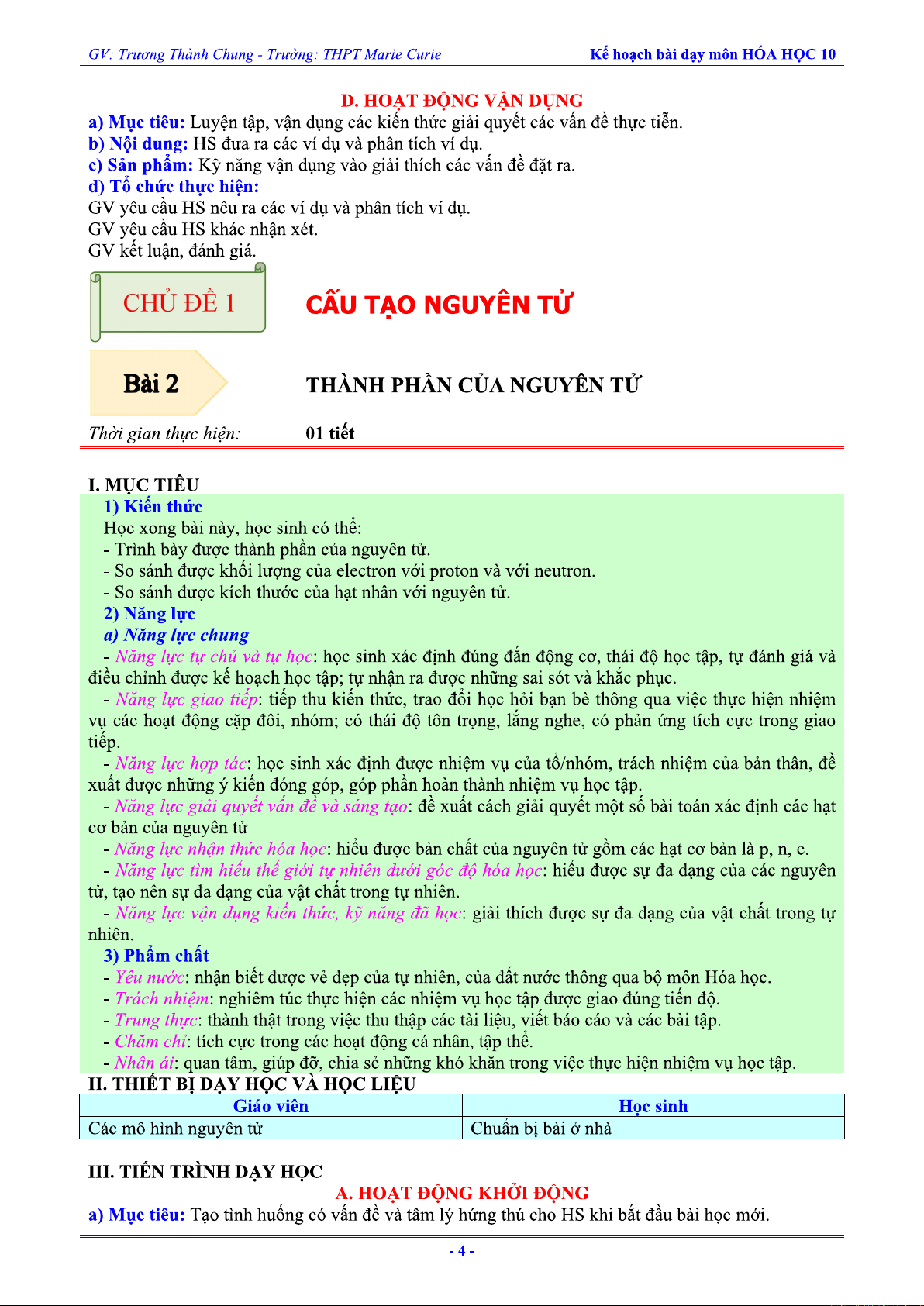 GV: Trương Thành Chung - Trường: THPT Marie Curie

Kế hoạch bài dạy môn HÓA HỌC 10

D. HOẠT ĐỘNG VẬN DỤNG

a) Mục tiêu: Luyện tập, vận dụng các kiến thức giải quyết các vấn đề thực tiễn.
b) Nội dung: HS đưa ra các ví dụ và phân tích ví dụ.
c) Sản phẩm: Kỹ năng vận dụng vào giải thích các vấn đề đặt ra.
d) Tổ chức thực hiện:
GV yêu cầu HS nêu ra các ví dụ và phân tích ví dụ.
GV yêu cầu HS khác nhận xét.
GV kết luận, đánh giá.

CHỦ ĐỀ 1

CẤU TẠO NGUYÊN TỬ

Bài 2

THÀNH PHẦN CỦA NGUYÊN TỬ

Thời gian thực hiện: 01 tiết

I. MỤC TIÊU
1) Kiến thức
Học xong bài này, học sinh có thể:
- Trình bày được thành phần của nguyên tử.
- So sánh được khối lượng của electron với proton và với neutron.
- So sánh được kích thước của hạt nhân với nguyên tử.
2) Năng lực
a) Năng lực chung
- Năng lực tự chủ và tự học: học sinh xác định đúng đắn động cơ, thái độ học tập, tự đánh giá và điều chỉnh được kế hoạch học tập; tự nhận ra được những sai sót và khắc phục.
- Năng lực giao tiếp: tiếp thu kiến thức, trao đổi học hỏi bạn bè thông qua việc thực hiện nhiệm vụ các hoạt động cặp đôi, nhóm; có thái độ tôn trọng, lắng nghe, có phản ứng tích cực trong giao tiếp.
- Năng lực hợp tác: học sinh xác định được nhiệm vụ của tổ/nhóm, trách nhiệm của bản thân, đề xuất được những ý kiến đóng góp, góp phần hoàn thành nhiệm vụ học tập.
- Năng lực giải quyết vấn đề và sáng tạo: đề xuất cách giải quyết một số bài toán xác định các hạt cơ bản của nguyên tử
- Năng lực nhận thức hóa học: hiểu được bản chất của nguyên tử gồm các hạt cơ bản là p, n, e.
- Năng lực tìm hiểu thế giới tự nhiên dưới góc độ hóa học: hiểu được sự đa dạng của các nguyên tử, tạo nên sự đa dạng của vật chất trong tự nhiên.
- Năng lực vận dụng kiến thức, kỹ năng đã học: giải thích được sự đa dạng của vật chất trong tự nhiên.
3) Phẩm chất
- Yêu nước: nhận biết được vẻ đẹp của tự nhiên, của đất nước thông qua bộ môn Hóa học.
- Trách nhiệm: nghiêm túc thực hiện các nhiệm vụ học tập được giao đúng tiến độ.
- Trung thực: thành thật trong việc thu thập các tài liệu, viết báo cáo và các bài tập.
- Chăm chỉ: tích cực trong các hoạt động cá nhân, tập thể.
- Nhân ái: quan tâm, giúp đỡ, chia sẻ những khó khăn trong việc thực hiện nhiệm vụ học tập.
II. THIẾT BỊ DẠY HỌC VÀ HỌC LIỆU

| Giáo viên | Học sinh |
|---|---|
| Các mô hình nguyên tử | Chuẩn bị bài ở nhà |

III. TIẾN TRÌNH DẠY HỌC
A. HOẠT ĐỘNG KHỞI ĐỘNG
a) Mục tiêu: Tạo tình huống có vấn đề và tâm lý hứng thú cho HS khi bắt đầu bài học mới.

- 4 -